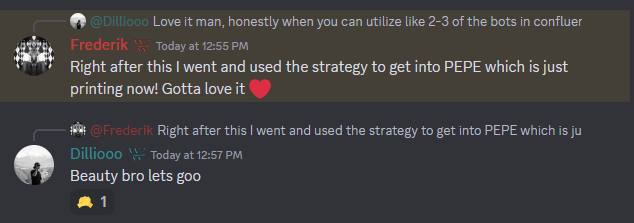 @Dilliooo Love it man, honestly when you can utilize like 2-3 of the bots in confluer

Frederik Today at 12:55 PM
Right after this I went and used the strategy to get into PEPE which is just printing now! Gotta love it

@Frederik Right after this I went and used the strategy to get into PEPE which is ju

Dilliooo Today at 12:57 PM
Beauty bro lets goo

1